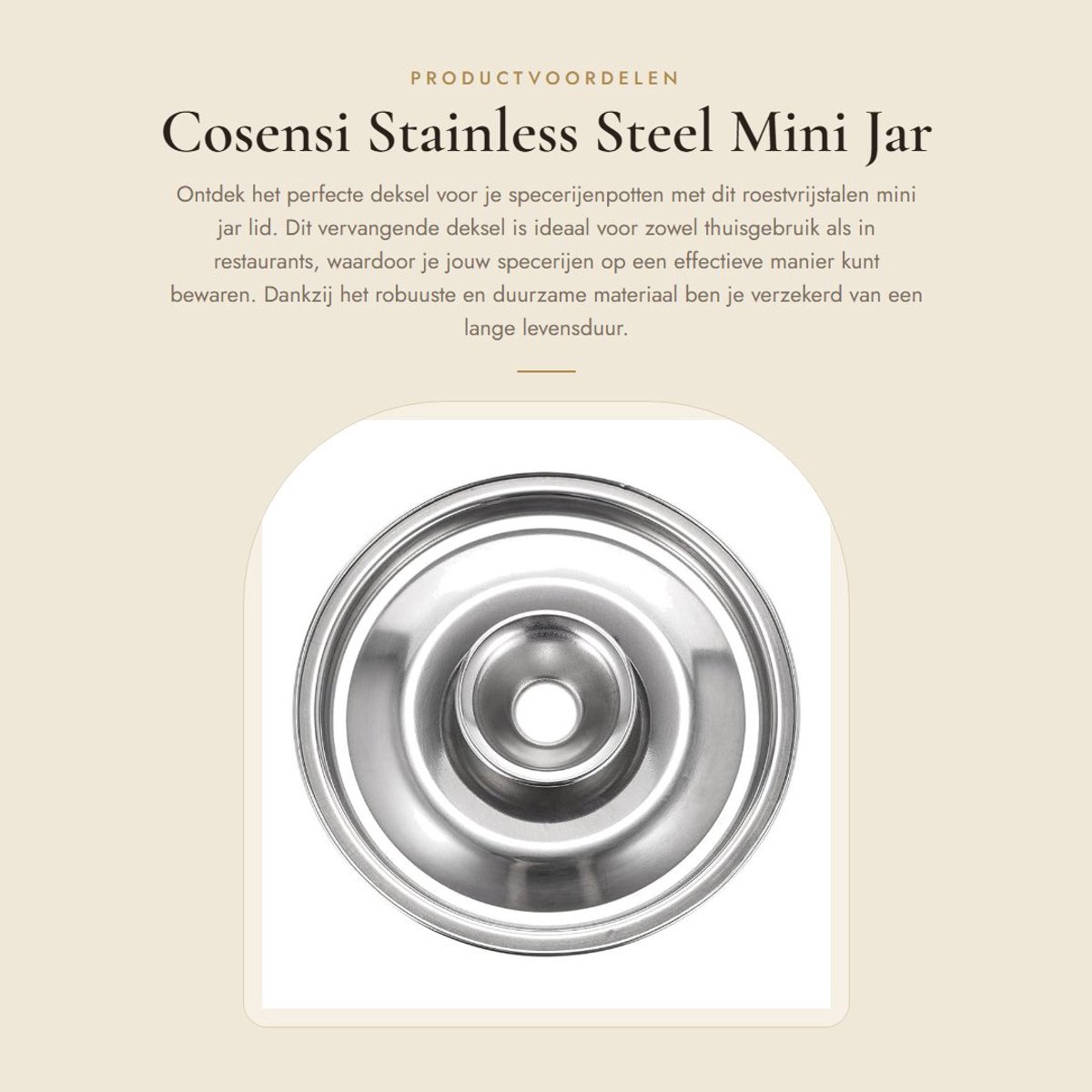 PRODUCTVOORDELEN

Cosensi Stainless Steel Mini Jar

Ontdek het perfecte deksel voor je specerijenpotten met dit roestvrijstalen mini jar lid. Dit vervangende deksel is ideaal voor zowel thuisgebruik als in restaurants, waardoor je jouw specerijen op een effectieve manier kunt bewaren. Dankzij het robuuste en duurzame materiaal ben je verzekerd van een lange levensduur.